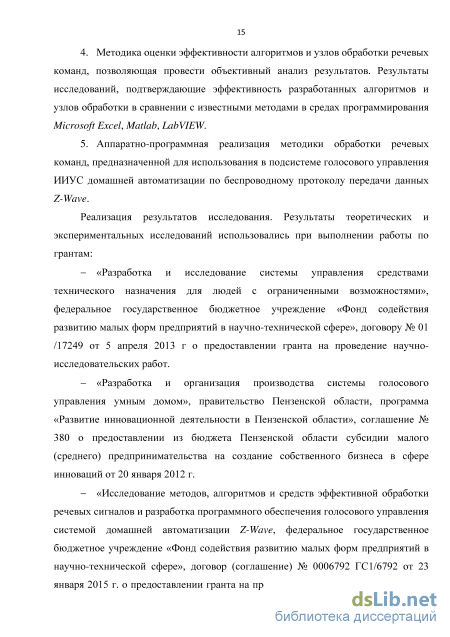 15

4. Методика оценки эффективности алгоритмов и узлов обработки речевых команд, позволяющая провести объективный анализ результатов. Результаты исследований, подтверждающие эффективность разработанных алгоритмов и узлов обработки в сравнении с известными методами в средах программирования Microsoft Excel, Matlab, LabVIEW.

5. Аппаратно-программная реализация методики обработки речевых команд, предназначенной для использования в подсистеме голосового управления ИИУС домашней автоматизации по беспроводному протоколу передачи данных Z-Wave.

Реализация результатов исследования. Результаты теоретических и экспериментальных исследований использовались при выполнении работы по грантам:

– «Разработка и исследование системы управления средствами технического назначения для людей с ограниченными возможностями», федеральное государственное бюджетное учреждение «Фонд содействия развитию малых форм предприятий в научно-технической сфере», договору № 01 /17249 от 5 апреля 2013 г о предоставлении гранта на проведение научно-исследовательских работ.

– «Разработка и организация производства системы голосового управления умным домом», правительство Пензенской области, программа «Развитие инновационной деятельности в Пензенской области», соглашение № 380 о предоставлении из бюджета Пензенской области субсидии малого (среднего) предпринимательства на создание собственного бизнеса в сфере инноваций от 20 января 2012 г.

– «Исследование методов, алгоритмов и средств эффективной обработки речевых сигналов и разработка программного обеспечения голосового управления системой домашней автоматизации Z-Wave, федеральное государственное бюджетное учреждение «Фонд содействия развитию малых форм предприятий в научно-технической сфере», договор (соглашение) № 0006792 ГС1/6792 от 23 января 2015 г. о предоставлении гранта на пр

dsLib.net
библиотека диссертаций